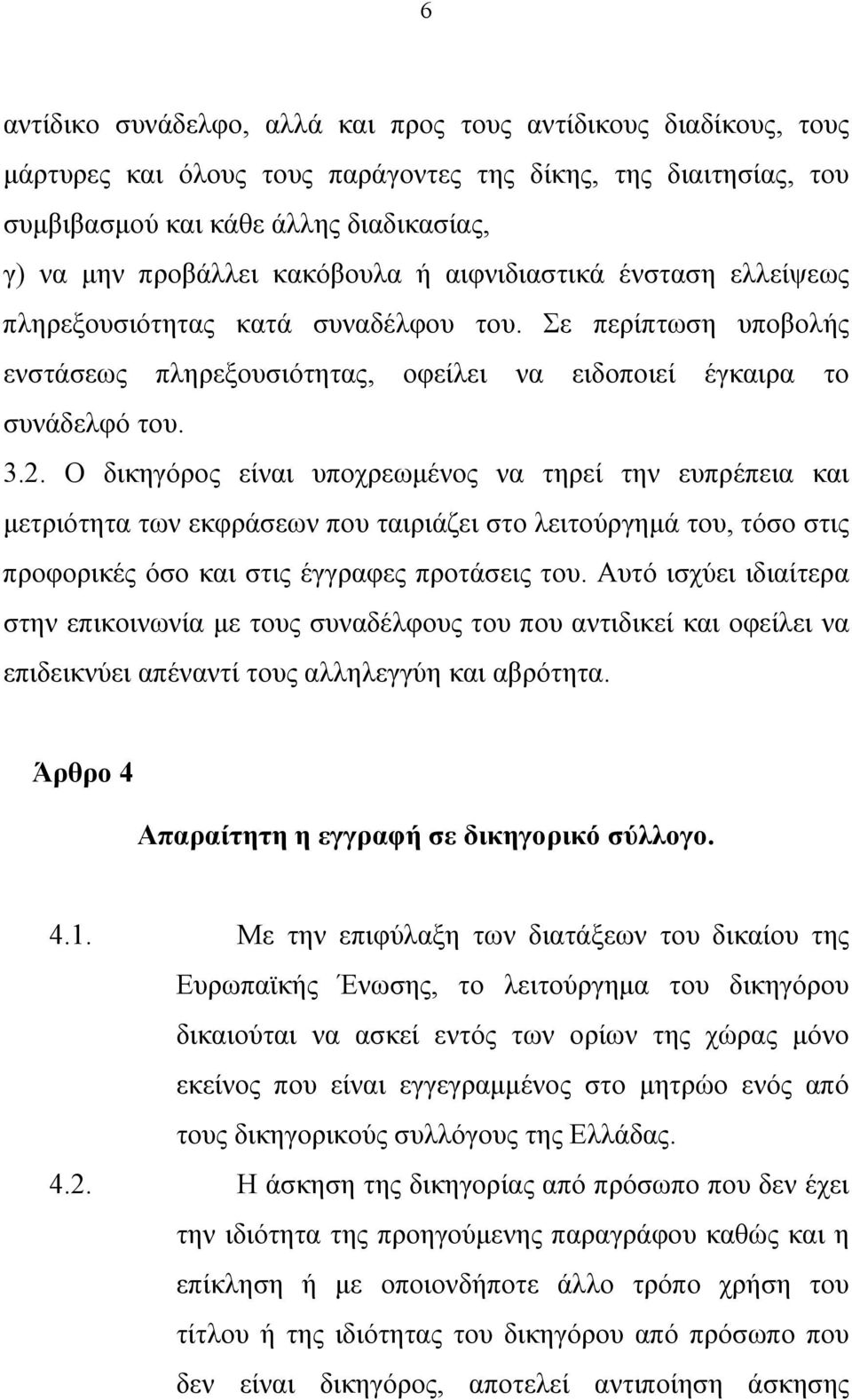 6

αντίδικο συνάδελφο, αλλά και προς τους αντίδικους διαδίκους, τους μάρτυρες και όλους τους παράγοντες της δίκης, της διαιτησίας, του συμβιβασμού και κάθε άλλης διαδικασίας,

γ) να μην προβάλλει κακόβουλα ή αιφνιδιαστικά ένσταση ελλείψεως πληρεξουσιότητας κατά συναδέλφου του. Σε περίπτωση υποβολής ενστάσεως πληρεξουσιότητας, οφείλει να ειδοποιεί έγκαιρα το συνάδελφό του.

3.2. Ο δικηγόρος είναι υποχρεωμένος να τηρεί την ευπρέπεια και μετριότητα των εκφράσεων που ταιριάζει στο λειτούργημά του, τόσο στις προφορικές όσο και στις έγγραφες προτάσεις του. Αυτό ισχύει ιδιαίτερα στην επικοινωνία με τους συναδέλφους του που αντιδικεί και οφείλει να επιδεικνύει απέναντί τους αλληλεγγύη και αβρότητα.

Άρθρο 4

Απαραίτητη η εγγραφή σε δικηγορικό σύλλογο.

4.1. Με την επιφύλαξη των διατάξεων του δικαίου της Ευρωπαϊκής Ένωσης, το λειτούργημα του δικηγόρου δικαιούται να ασκεί εντός των ορίων της χώρας μόνο εκείνος που είναι εγγεγραμμένος στο μητρώο ενός από τους δικηγορικούς συλλόγους της Ελλάδας.

4.2. Η άσκηση της δικηγορίας από πρόσωπο που δεν έχει την ιδιότητα της προηγούμενης παραγράφου καθώς και η επίκληση ή με οποιονδήποτε άλλο τρόπο χρήση του τίτλου ή της ιδιότητας του δικηγόρου από πρόσωπο που δεν είναι δικηγόρος, αποτελεί αντιποίηση άσκησης